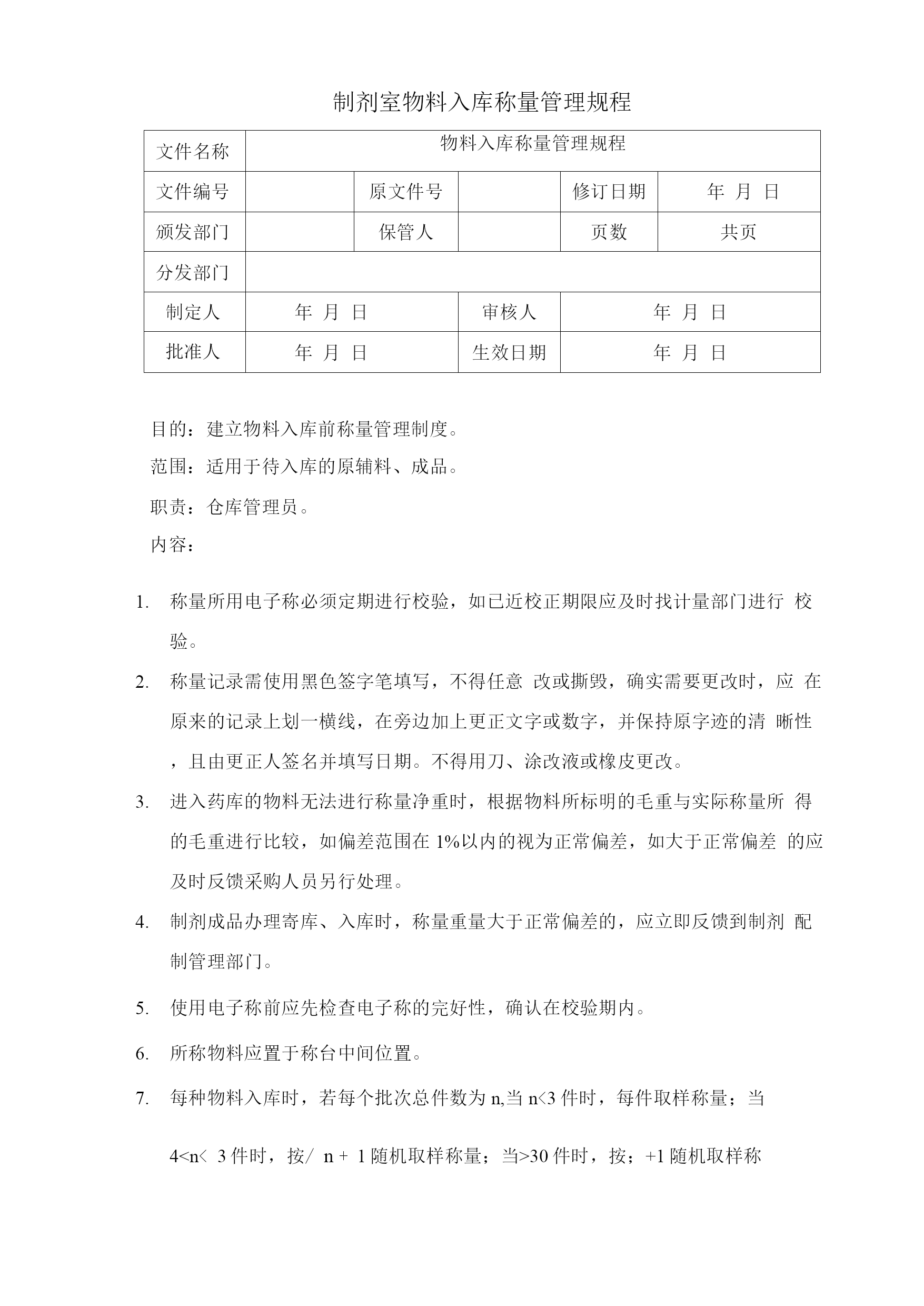 制剂室物料入库称量管理规程

| 文件名称 | 物料入库称量管理规程 | | | | |
|---|---|---|---|---|---|
| 文件编号 | | 原文件号 | | 修订日期 | 年 月 日 |
| 颁发部门 | | 保管人 | | 页数 | 共页 |
| 分发部门 | | | | | |
| 制定人 | 年 月 日 | | 审核人 | 年 月 日 | |
| 批准人 | 年 月 日 | | 生效日期 | 年 月 日 | |

目的：建立物料入库前称量管理制度。

范围：适用于待入库的原辅料、成品。

职责：仓库管理员。

内容：

1. 称量所用电子称必须定期进行校验，如已近校正期限应及时找计量部门进行 校验。

2. 称量记录需使用黑色签字笔填写，不得任意 改或撕毁，确实需要更改时，应 在原来的记录上划一横线，在旁边加上更正文字或数字，并保持原字迹的清 晰性，且由更正人签名并填写日期。不得用刀、涂改液或橡皮更改。

3. 进入药库的物料无法进行称量净重时，根据物料所标明的毛重与实际称量所 得的毛重进行比较，如偏差范围在 1%以内的视为正常偏差，如大于正常偏差 的应及时反馈采购人员另行处理。

4. 制剂成品办理寄库、入库时，称量重量大于正常偏差的，应立即反馈到制剂 配制管理部门。

5. 使用电子称前应先检查电子称的完好性，确认在校验期内。

6. 所称物料应置于称台中间位置。

7. 每种物料入库时，若每个批次总件数为 n,当 n<3 件时，每件取样称量；当

4<n< 3 件时，按/ n + 1 随机取样称量；当>30 件时，按；+1 随机取样称